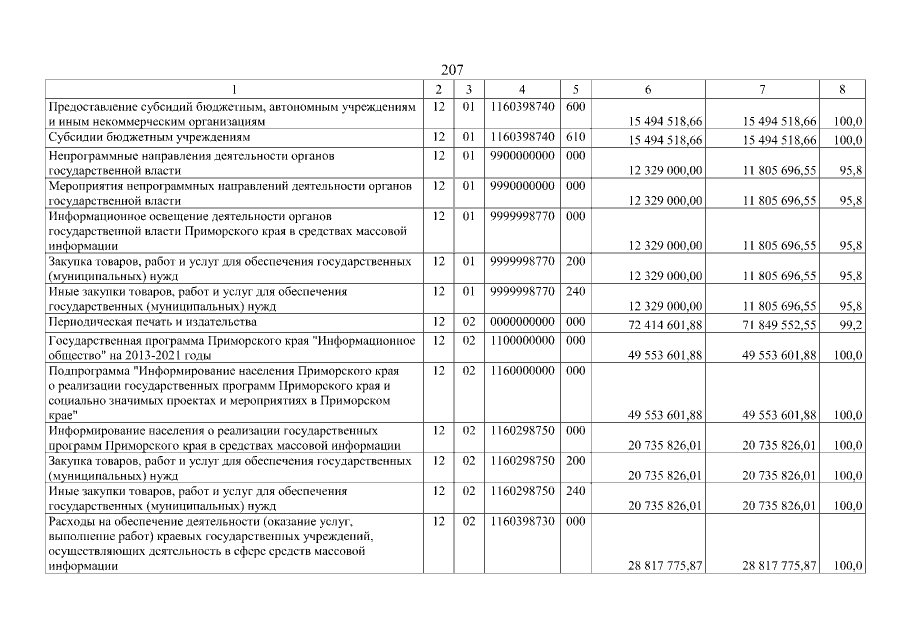 207

| 1 | 2 | 3 | 4 | 5 | 6 | 7 | 8 |
|---|---|---|---|---|---|---|---|
| Предоставление субсидий бюджетным, автономным учреждениям и иным некоммерческим организациям | 12 | 01 | 1160398740 | 600 | 15 494 518,66 | 15 494 518,66 | 100,0 |
| Субсидии бюджетным учреждениям | 12 | 01 | 1160398740 | 610 | 15 494 518,66 | 15 494 518,66 | 100,0 |
| Непрограммные направления деятельности органов государственной власти | 12 | 01 | 9900000000 | 000 | 12 329 000,00 | 11 805 696,55 | 95,8 |
| Мероприятия непрограммных направлений деятельности органов государственной власти | 12 | 01 | 9990000000 | 000 | 12 329 000,00 | 11 805 696,55 | 95,8 |
| Информационное освещение деятельности органов государственной власти Приморского края в средствах массовой информации | 12 | 01 | 9999998770 | 000 | 12 329 000,00 | 11 805 696,55 | 95,8 |
| Закупка товаров, работ и услуг для обеспечения государственных (муниципальных) нужд | 12 | 01 | 9999998770 | 200 | 12 329 000,00 | 11 805 696,55 | 95,8 |
| Иные закупки товаров, работ и услуг для обеспечения государственных (муниципальных) нужд | 12 | 01 | 9999998770 | 240 | 12 329 000,00 | 11 805 696,55 | 95,8 |
| Периодическая печать и издательства | 12 | 02 | 0000000000 | 000 | 72 414 601,88 | 71 849 552,55 | 99,2 |
| Государственная программа Приморского края "Информационное общество" на 2013-2021 годы | 12 | 02 | 1100000000 | 000 | 49 553 601,88 | 49 553 601,88 | 100,0 |
| Подпрограмма "Информирование населения Приморского края о реализации государственных программ Приморского края и социально значимых проектах и мероприятиях в Приморском крае" | 12 | 02 | 1160000000 | 000 | 49 553 601,88 | 49 553 601,88 | 100,0 |
| Информирование населения о реализации государственных программ Приморского края в средствах массовой информации | 12 | 02 | 1160298750 | 000 | 20 735 826,01 | 20 735 826,01 | 100,0 |
| Закупка товаров, работ и услуг для обеспечения государственных (муниципальных) нужд | 12 | 02 | 1160298750 | 200 | 20 735 826,01 | 20 735 826,01 | 100,0 |
| Иные закупки товаров, работ и услуг для обеспечения государственных (муниципальных) нужд | 12 | 02 | 1160298750 | 240 | 20 735 826,01 | 20 735 826,01 | 100,0 |
| Расходы на обеспечение деятельности (оказание услуг, выполнение работ) краевых государственных учреждений, осуществляющих деятельность в сфере средств массовой информации | 12 | 02 | 1160398730 | 000 | 28 817 775,87 | 28 817 775,87 | 100,0 |